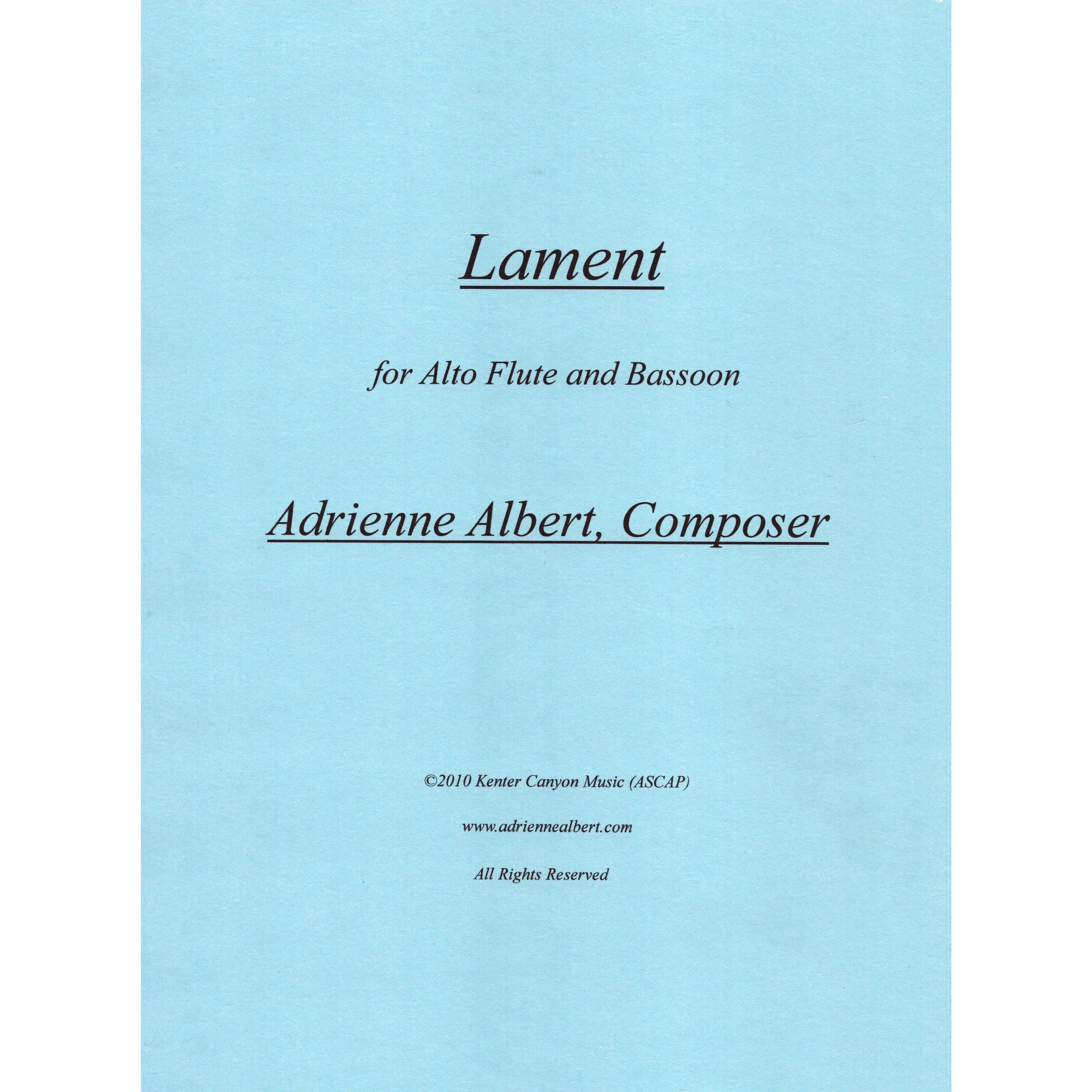 Lament

for Alto Flute and Bassoon

Adrienne Albert, Composer

©2010 Kenter Canyon Music (ASCAP)

www.adriennealbert.com

All Rights Reserved